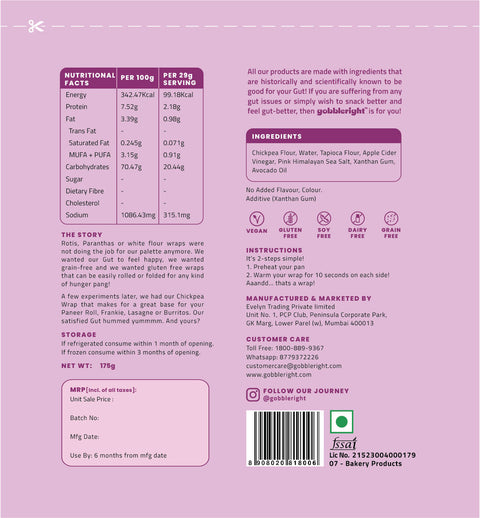 | NUTRITIONAL FACTS | PER 100g | PER 29g SERVING |
|---|---|---|
| Energy | 342.47Kcal | 99.18Kcal |
| Protein | 7.52g | 2.18g |
| Fat | 3.39g | 0.98g |
| Trans Fat | - | - |
| Saturated Fat | 0.245g | 0.071g |
| MUFA + PUFA | 3.15g | 0.91g |
| Carbohydrates | 70.47g | 20.44g |
| Sugar | - | - |
| Dietary Fibre | - | - |
| Cholesterol | - | - |
| Sodium | 1086.43mg | 315.1mg |

THE STORY
Rotis, Paranthas or white flour wraps were not doing the job for our palette anymore. We wanted our Gut to feel happy, we wanted grain-free and we wanted gluten free wraps that can be easily rolled or folded for any kind of hunger pang!

A few experiments later, we had our Chickpea Wrap that makes for a great base for your Paneer Roll, Frankie, Lasagne or Burritos. Our satisfied Gut hummed yummmm. And yours?

STORAGE
If refrigerated consume within 1 month of opening. If frozen consume within 3 months of opening.

NET WT: 175g

MRP [incl. of all taxes]:
Unit Sale Price :
Batch No:
Mfg Date:
Use By: 6 months from mfg date

All our products are made with ingredients that are historically and scientifically known to be good for your Gut! If you are suffering from any gut issues or simply wish to snack better and feel gut-better, then gobbleright™ is for you!

INGREDIENTS
Chickpea Flour, Water, Tapioca Flour, Apple Cider Vinegar, Pink Himalayan Sea Salt, Xanthan Gum, Avocado Oil

No Added Flavour, Colour.
Additive (Xanthan Gum)

VEGAN GLUTEN FREE SOY FREE DAIRY FREE GRAIN FREE

INSTRUCTIONS
It's 2-steps simple!
1. Preheat your pan
2. Warm your wrap for 10 seconds on each side!
Aaandd... thats a wrap!

MANUFACTURED & MARKETED BY
Evelyn Trading Private limited
Unit No. 1, PCP Club, Peninsula Corporate Park, GK Marg, Lower Parel (w), Mumbai 400013

CUSTOMER CARE
Toll Free: 1800-889-9367
Whatsapp: 8779372226
customercare@gobbleright.com
www.gobbleright.com

FOLLOW OUR JOURNEY
@gobbleright

8 908020 818006

fssai
Lic No. 21523004000179
07 - Bakery Products